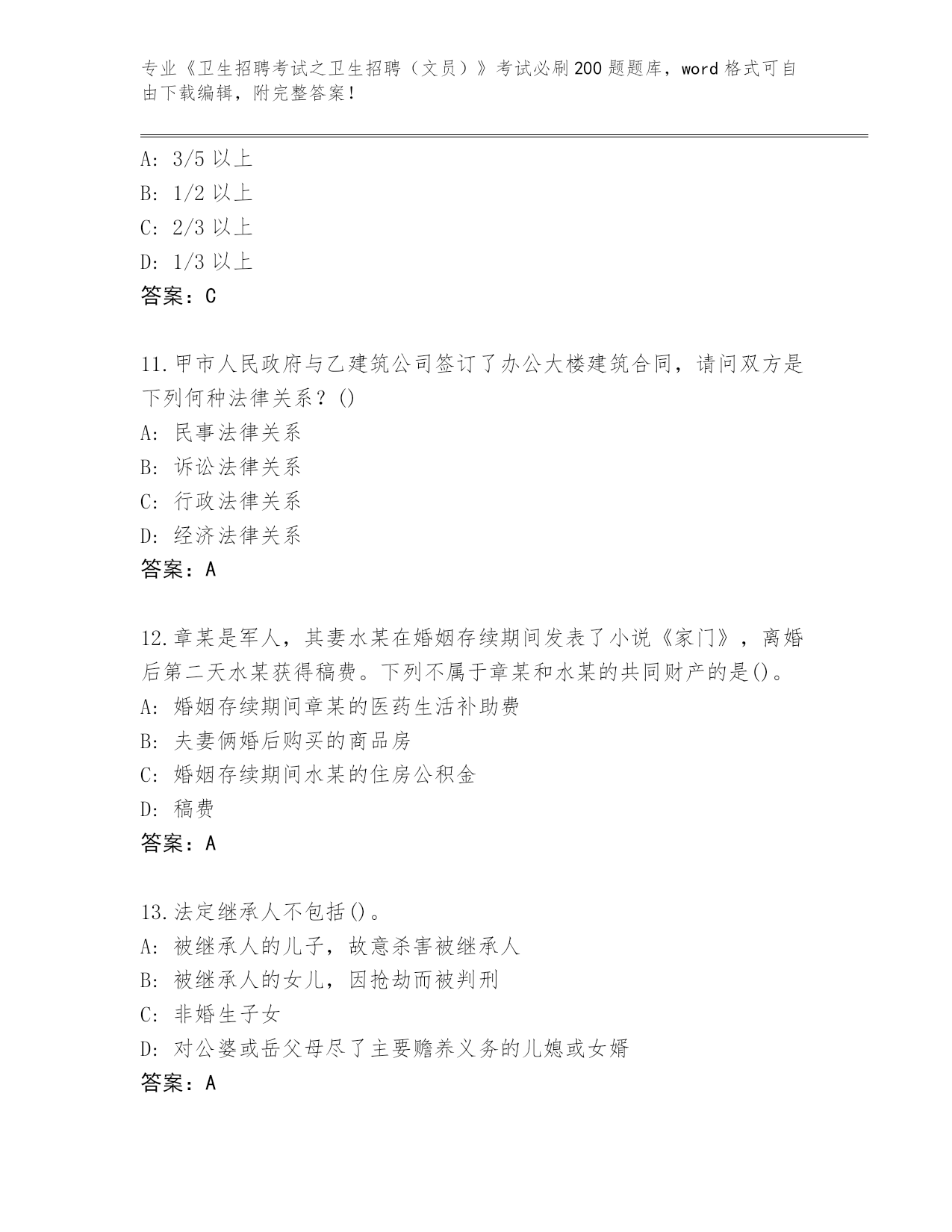 专业《卫生招聘考试之卫生招聘（文员）》考试必刷200题题库，word格式可自由下载编辑，附完整答案！

A: 3/5以上
B: 1/2以上
C: 2/3以上
D: 1/3以上
答案：C

11.甲市人民政府与乙建筑公司签订了办公大楼建筑合同，请问双方是下列何种法律关系？()
A: 民事法律关系
B: 诉讼法律关系
C: 行政法律关系
D: 经济法律关系
答案：A

12.章某是军人，其妻水某在婚姻存续期间发表了小说《家门》，离婚后第二天水某获得稿费。下列不属于章某和水某的共同财产的是()。
A: 婚姻存续期间章某的医药生活补助费
B: 夫妻俩婚后购买的商品房
C: 婚姻存续期间水某的住房公积金
D: 稿费
答案：A

13.法定继承人不包括()。
A: 被继承人的儿子，故意杀害被继承人
B: 被继承人的女儿，因抢劫而被判刑
C: 非婚生子女
D: 对公婆或岳父母尽了主要赡养义务的儿媳或女婿
答案：A